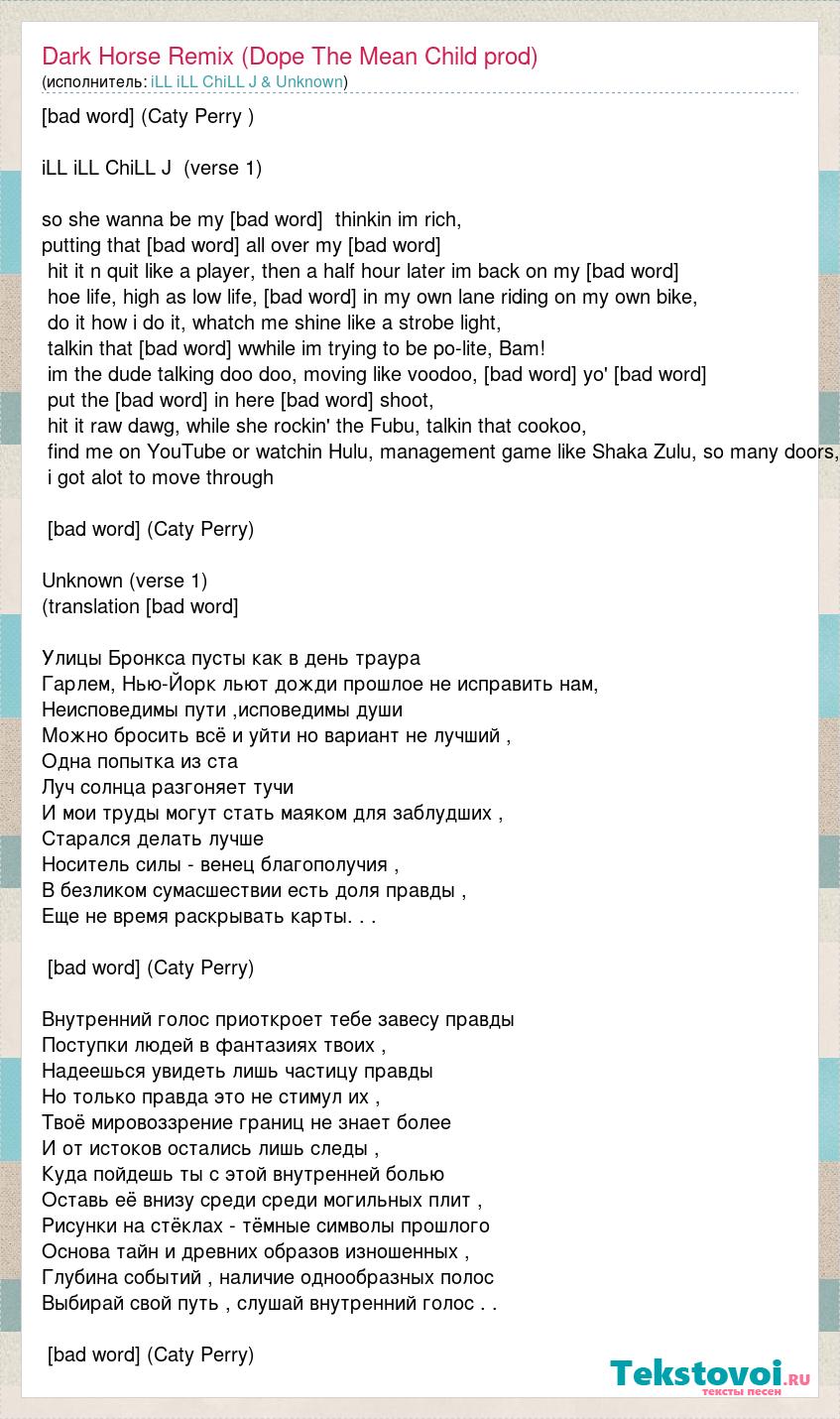 Dark Horse Remix (Dope The Mean Child prod)
(исполнитель: iLL iLL ChiLL J & Unknown)

[bad word] (Caty Perry )

iLL iLL ChiLL J (verse 1)

so she wanna be my [bad word] thinkin im rich,
putting that [bad word] all over my [bad word]
hit it n quit like a player, then a half hour later im back on my [bad word]
hoe life, high as low life, [bad word] in my own lane riding on my own bike,
do it how i do it, whatch me shine like a strobe light,
talkin that [bad word] wwhile im trying to be po-lite, Bam!
im the dude talking doo doo, moving like voodoo, [bad word] yo' [bad word]
put the [bad word] in here [bad word] shoot,
hit it raw dawg, while she rockin' the Fubu, talkin that cookoo,
find me on YouTube or watchin Hulu, management game like Shaka Zulu, so many doors,
i got alot to move through

[bad word] (Caty Perry)

Unknown (verse 1)
(translation [bad word]

Улицы Бронкса пусты как в день траура
Гарлем, Нью-Йорк льют дожди прошлое не исправить нам,
Неисповедимы пути ,исповедимы души
Можно бросить всё и уйти но вариант не лучший ,
Одна попытка из ста
Луч солнца разгоняет тучи
И мои труды могут стать маяком для заблудших ,
Старался делать лучше
Носитель силы - венец благополучия ,
В безликом сумасшествии есть доля правды ,
Еще не время раскрывать карты. . .

[bad word] (Caty Perry)

Внутренний голос приоткроет тебе завесу правды
Поступки людей в фантазиях твоих ,
Надеешься увидеть лишь частицу правды
Но только правда это не стимул их ,
Твоё мировоззрение границ не знает более
И от истоков остались лишь следы ,
Куда пойдешь ты с этой внутренней болью
Оставь её внизу среди среди могильных плит ,
Рисунки на стёклах - тёмные символы прошлого
Основа тайн и древних образов изношенных ,
Глубина событий , наличие однообразных полос
Выбирай свой путь , слушай внутренний голос . .

[bad word] (Caty Perry)

Tekstovoi.ru
тексты песен